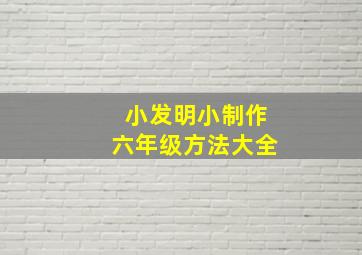 小发明小制作
六年级方法大全